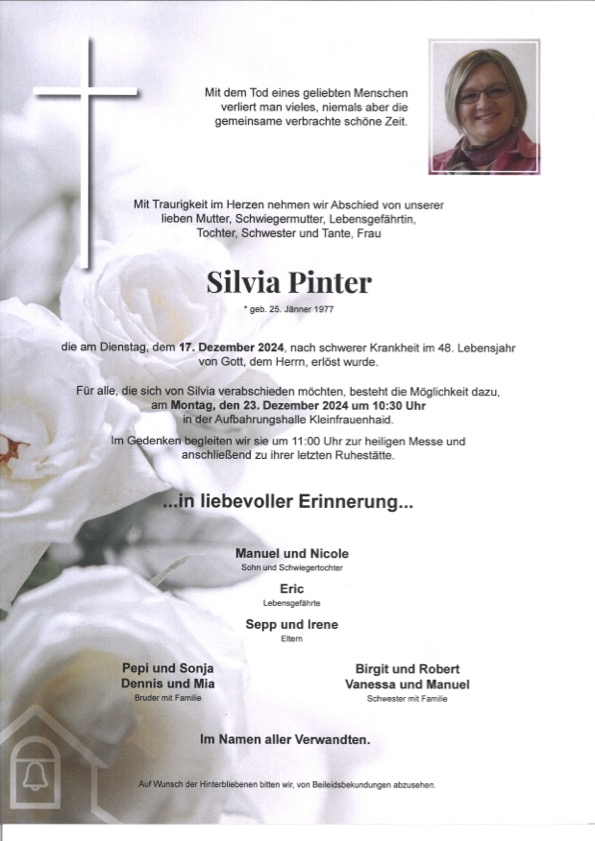 Mit dem Tod eines geliebten Menschen verliert man vieles, niemals aber die gemeinsame verbrachte schöne Zeit.

Mit Traurigkeit im Herzen nehmen wir Abschied von unserer lieben Mutter, Schwiegermutter, Lebensgefährtin, Tochter, Schwester und Tante, Frau

Silvia Pinter

* geb. 25. Jänner 1977

die am Dienstag, dem 17. Dezember 2024, nach schwerer Krankheit im 48. Lebensjahr von Gott, dem Herrn, erlöst wurde.

Für alle, die sich von Silvia verabschieden möchten, besteht die Möglichkeit dazu, am Montag, den 23. Dezember 2024 um 10:30 Uhr in der Aufbahrungshalle Kleinfrauenhaid.

Im Gedenken begleiten wir sie um 11:00 Uhr zur heiligen Messe und anschließend zu ihrer letzten Ruhestätte.

...in liebevoller Erinnerung...

Manuel und Nicole
Sohn und Schwiegertochter

Eric
Lebensgefährte

Sepp und Irene
Eltern

Pepi und Sonja
Dennis und Mia
Bruder mit Familie

Birgit und Robert
Vanessa und Manuel
Schwester mit Familie

Im Namen aller Verwandten.

Auf Wunsch der Hinterbliebenen bitten wir, von Beileidsbekundungen abzusehen.